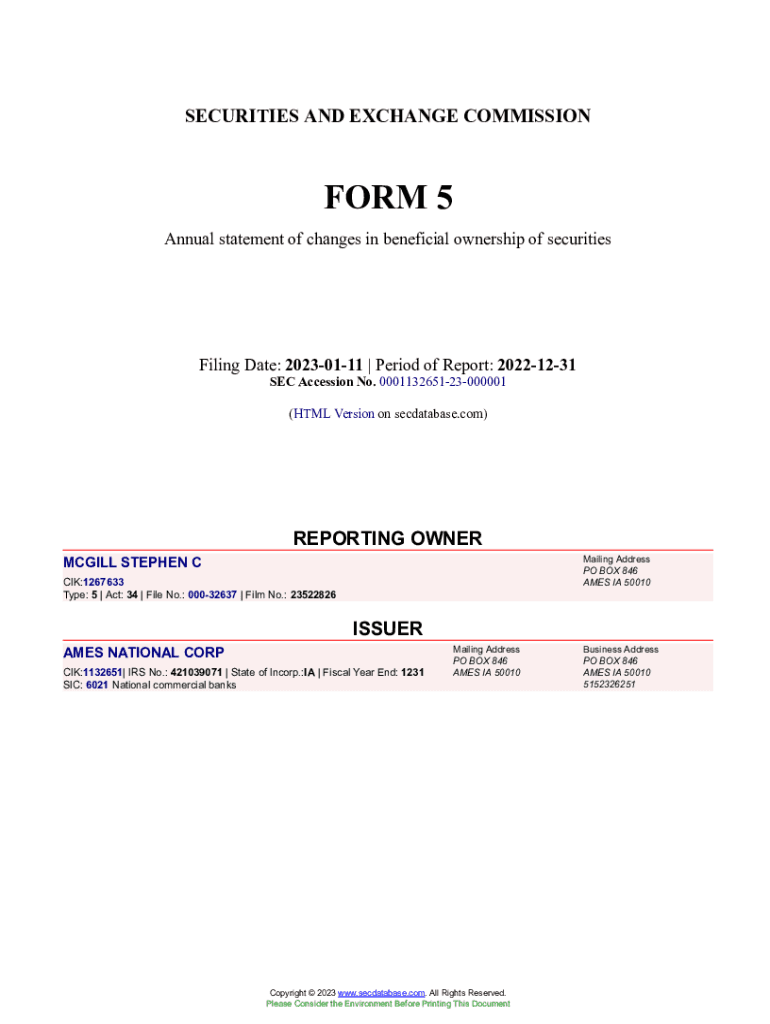 SECURITIES AND EXCHANGE COMMISSION

FORM 5

Annual statement of changes in beneficial ownership of securities

Filing Date: 2023-01-11 | Period of Report: 2022-12-31
SEC Accession No. 0001132651-23-000001

(HTML Version on secdatabase.com)

REPORTING OWNER

MCGILL STEPHEN C
CIK:1267633
Type: 5 | Act: 34 | File No.: 000-32637 | Film No.: 23522826

Mailing Address
PO BOX 846
AMES IA 50010

ISSUER

AMES NATIONAL CORP
CIK:1132651| IRS No.: 421039071 | State of Incorp.:IA | Fiscal Year End: 1231
SIC: 6021 National commercial banks

Mailing Address
PO BOX 846
AMES IA 50010

Business Address
PO BOX 846
AMES IA 50010
5152326251

Copyright © 2023 www.secdatabase.com. All Rights Reserved.
Please Consider the Environment Before Printing This Document